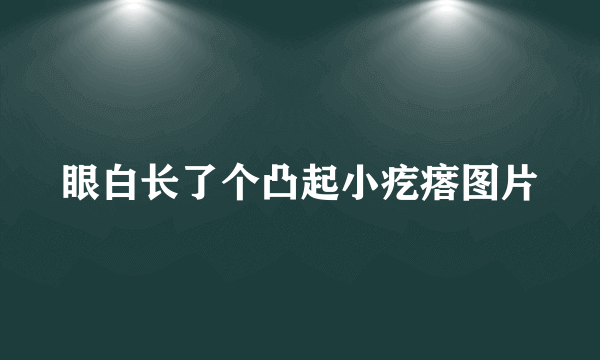 眼白长了个凸起小疙瘩图片